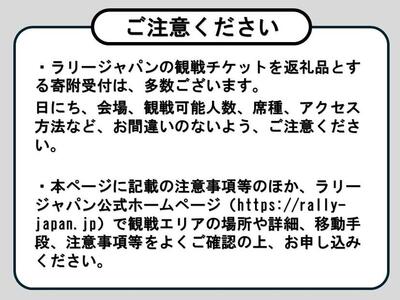 ご注意ください

・ラリージャパンの観戦チケットを返礼品とする寄附受付は、多数ございます。
日にち、会場、観戦可能人数、席種、アクセス方法など、お間違いのないよう、ご注意ください。

・本ページに記載の注意事項等のほか、ラリージャパン公式ホームページ（https://rally-japan.jp）で観戦エリアの場所や詳細、移動手段、注意事項等をよくご確認の上、お申し込みください。